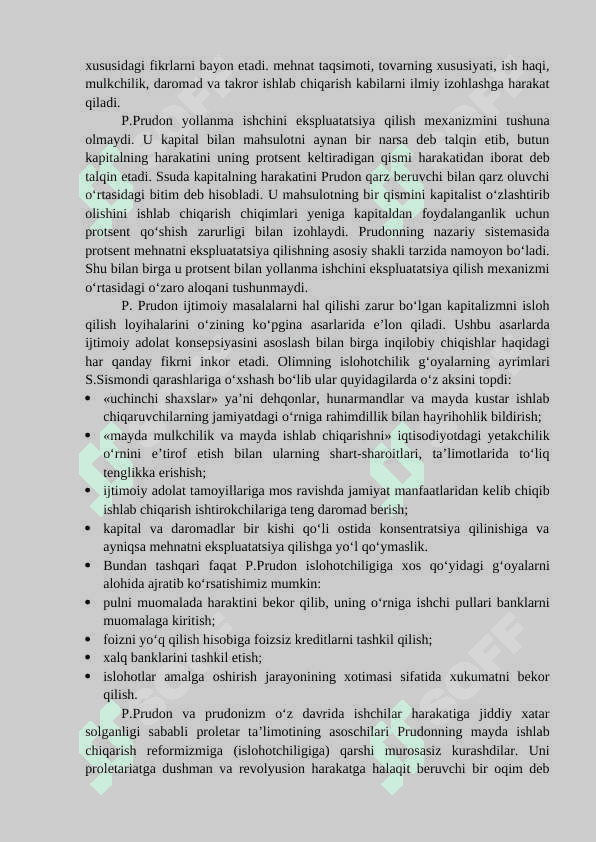 xususidagi fikrlarni bayon etadi. mehnat taqsimoti, tovarning xususiyati, ish haqi, mulkchilik, daromad va takror ishlab chiqarish kabilarni ilmiy izohlashga harakat qiladi.

P.Prudon yollanma ishchini ekspluatatsiya qilish mexanizmini tushuna olmaydi. U kapital bilan mahsulotni aynan bir narsa deb talqin etib, butun kapitalning harakatini uning protsent keltiradigan qismi harakatidan iborat deb talqin etadi. Ssuda kapitalning harakatini Prudon qarz beruvchi bilan qarz oluvchi o‘rtasidagi bitim deb hisobladi. U mahsulotning bir qismini kapitalist o‘zlashtirib olishini ishlab chiqarish chiqimlari yeniga kapitaldan foydalanganlik uchun protsent qo‘shish zarurligi bilan izohlaydi. Prudonning nazariy sistemasida protsent mehnatni ekspluatatsiya qilishning asosiy shakli tarzida namoyon bo‘ladi. Shu bilan birga u protsent bilan yollanma ishchini ekspluatatsiya qilish mexanizmi o‘rtasidagi o‘zaro aloqani tushunmaydi.

P. Prudon ijtimoiy masalalarni hal qilishi zarur bo‘lgan kapitalizmni isloh qilish loyihalarini o‘zining ko‘pgina asarlarida e’lon qiladi. Ushbu asarlarda ijtimoiy adolat konsepsiyasini asoslash bilan birga inqilobiy chiqishlar haqidagi har qanday fikrni inkor etadi. Olimning islohotchilik g‘oyalarning ayrimlari S.Sismondi qarashlariga o‘xshash bo‘lib ular quyidagilarda o‘z aksini topdi:
• «uchinchi shaxslar» ya’ni dehqonlar, hunarmandlar va mayda kustar ishlab chiqaruvchilarning jamiyatdagi o‘rniga rahimdillik bilan hayrihohlik bildirish;
• «mayda mulkchilik va mayda ishlab chiqarishni» iqtisodiyotdagi yetakchilik o‘rnini e’tirof etish bilan ularning shart-sharoitlari, ta’limotlarida to‘liq tenglikka erishish;
• ijtimoiy adolat tamoyillariga mos ravishda jamiyat manfaatlaridan kelib chiqib ishlab chiqarish ishtirokchilariga teng daromad berish;
• kapital va daromadlar bir kishi qo‘li ostida konsentratsiya qilinishiga va ayniqsa mehnatni ekspluatatsiya qilishga yo‘l qo‘ymaslik.
• Bundan tashqari faqat P.Prudon islohotchiligiga xos qo‘yidagi g‘oyalarni alohida ajratib ko‘rsatishimiz mumkin:
• pulni muomalada haraktini bekor qilib, uning o‘rniga ishchi pullari banklarni muomalaga kiritish;
• foizni yo‘q qilish hisobiga foizsiz kreditlarni tashkil qilish;
• xalq banklarini tashkil etish;
• islohotlar amalga oshirish jarayonining xotimasi sifatida xukumatni bekor qilish.

P.Prudon va prudonizm o‘z davrida ishchilar harakatiga jiddiy xatar solganligi sababli proletar ta’limotining asoschilari Prudonning mayda ishlab chiqarish reformizmiga (islohotchiligiga) qarshi murosasiz kurashdilar. Uni proletariatga dushman va revolyusion harakatga halaqit beruvchi bir oqim deb